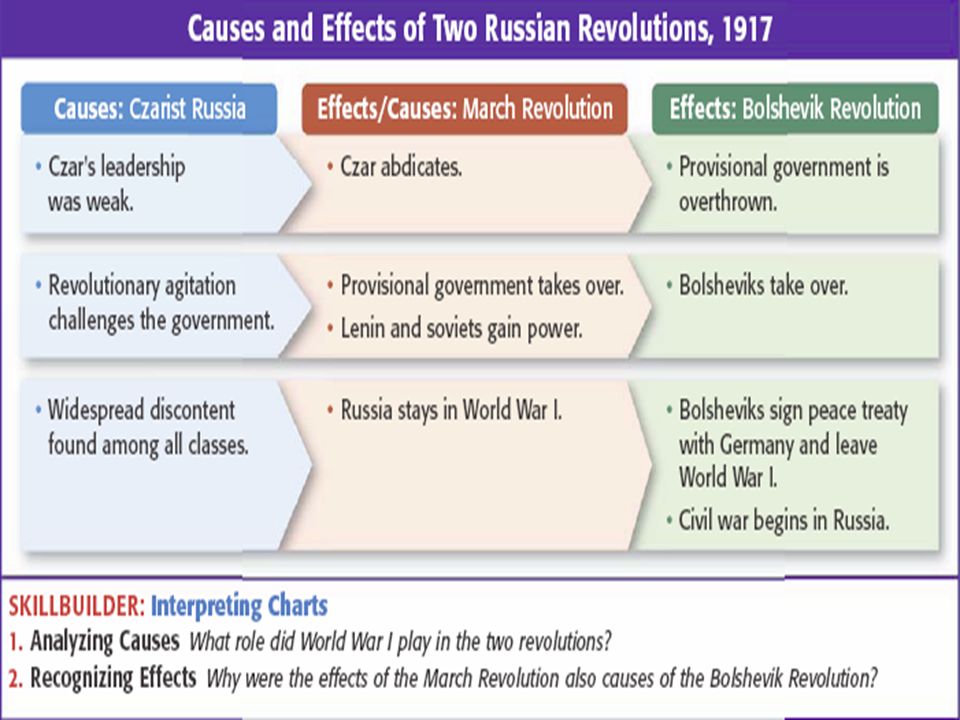 Causes and Effects of Two Russian Revolutions, 1917

| Causes: Czarist Russia | Effects/Causes: March Revolution | Effects: Bolshevik Revolution |
|---|---|---|
| • Czar's leadership was weak. | • Czar abdicates. | • Provisional government is overthrown. |
| • Revolutionary agitation challenges the government. | • Provisional government takes over. • Lenin and soviets gain power. | • Bolsheviks take over. |
| • Widespread discontent found among all classes. | • Russia stays in World War I. | • Bolsheviks sign peace treaty with Germany and leave World War I. • Civil war begins in Russia. |

SKILLBUILDER: Interpreting Charts
1. Analyzing Causes What role did World War I play in the two revolutions?
2. Recognizing Effects Why were the effects of the March Revolution also causes of the Bolshevik Revolution?